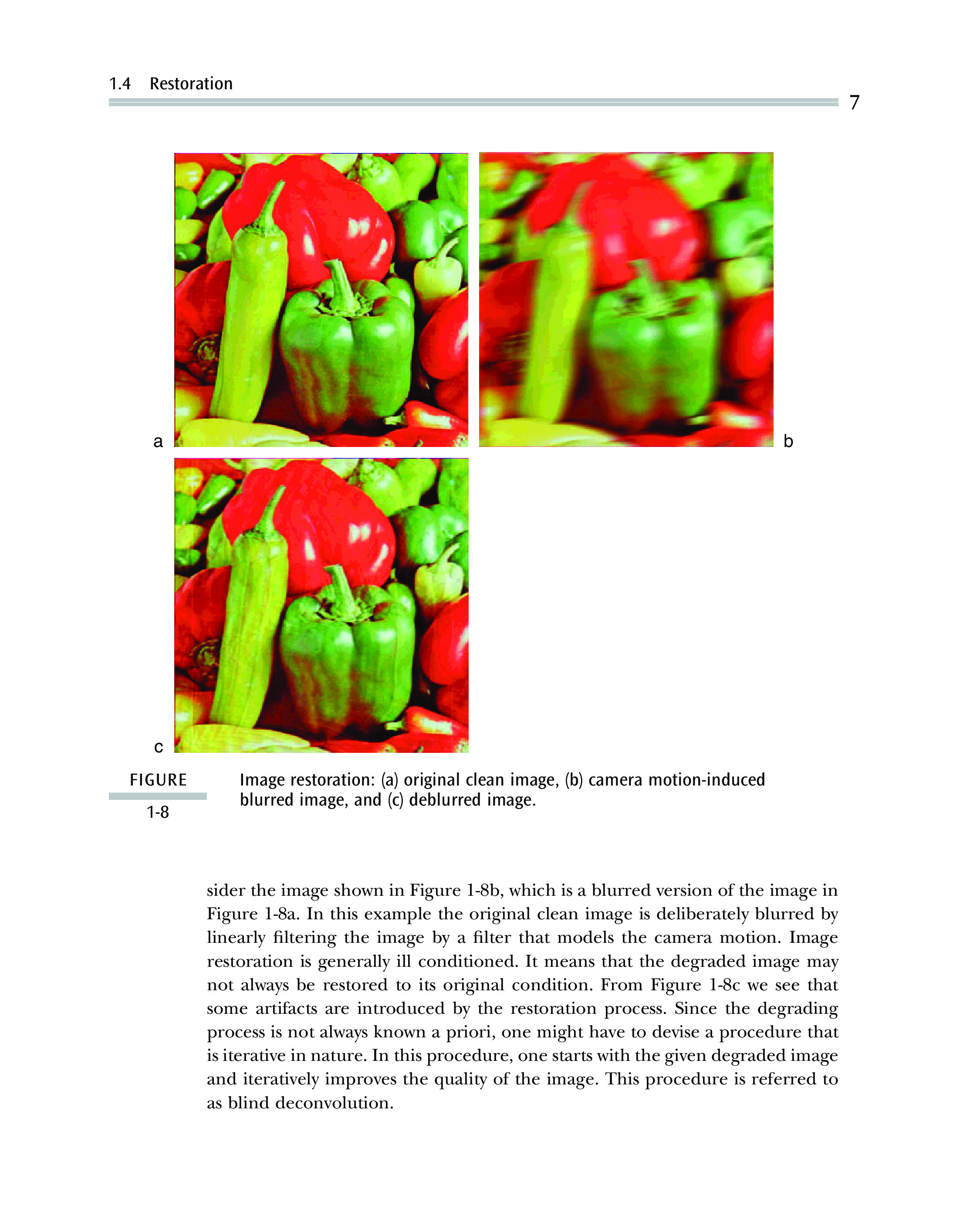 1.4 Restoration

7

a

b

c

FIGURE

1-8

Image restoration: (a) original clean image, (b) camera motion-induced blurred image, and (c) deblurred image.

sider the image shown in Figure 1-8b, which is a blurred version of the image in Figure 1-8a. In this example the original clean image is deliberately blurred by linearly filtering the image by a filter that models the camera motion. Image restoration is generally ill conditioned. It means that the degraded image may not always be restored to its original condition. From Figure 1-8c we see that some artifacts are introduced by the restoration process. Since the degrading process is not always known a priori, one might have to devise a procedure that is iterative in nature. In this procedure, one starts with the given degraded image and iteratively improves the quality of the image. This procedure is referred to as blind deconvolution.